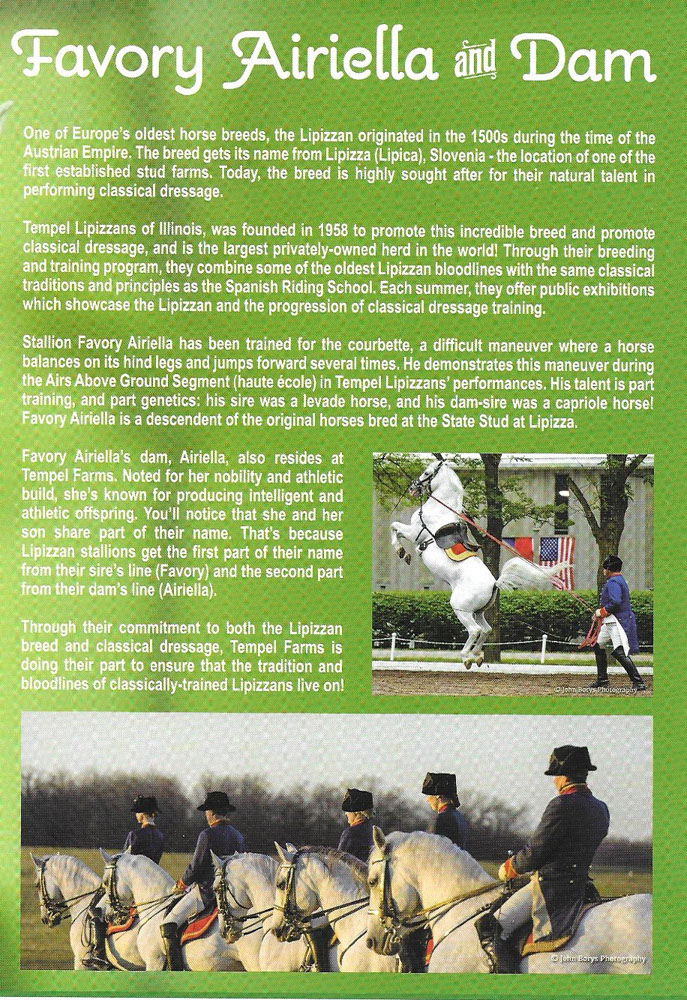 Favory Airiella and Dam

One of Europe's oldest horse breeds, the Lipizzan originated in the 1500s during the time of the Austrian Empire. The breed gets its name from Lipizza (Lipica), Slovenia - the location of one of the first established stud farms. Today, the breed is highly sought after for their natural talent in performing classical dressage.

Tempel Lipizzans of Illinois, was founded in 1958 to promote this incredible breed and promote classical dressage, and is the largest privately-owned herd in the world! Through their breeding and training program, they combine some of the oldest Lipizzan bloodlines with the same classical traditions and principles as the Spanish Riding School. Each summer, they offer public exhibitions which showcase the Lipizzan and the progression of classical dressage training.

Stallion Favory Airiella has been trained for the courbette, a difficult maneuver where a horse balances on its hind legs and jumps forward several times. He demonstrates this maneuver during the Airs Above Ground Segment (haute école) in Tempel Lipizzans' performances. His talent is part training, and part genetics: his sire was a levade horse, and his dam-sire was a capriole horse! Favory Airiella is a descendent of the original horses bred at the State Stud at Lipizza.

Favory Airiella's dam, Airiella, also resides at Tempel Farms. Noted for her nobility and athletic build, she's known for producing intelligent and athletic offspring. You'll notice that she and her son share part of their name. That's because Lipizzan stallions get the first part of their name from their sire's line (Favory) and the second part from their dam's line (Airiella).

Through their commitment to both the Lipizzan breed and classical dressage, Tempel Farms is doing their part to ensure that the tradition and bloodlines of classically-trained Lipizzans live on!

© John Borys Photography

© John Borys Photography